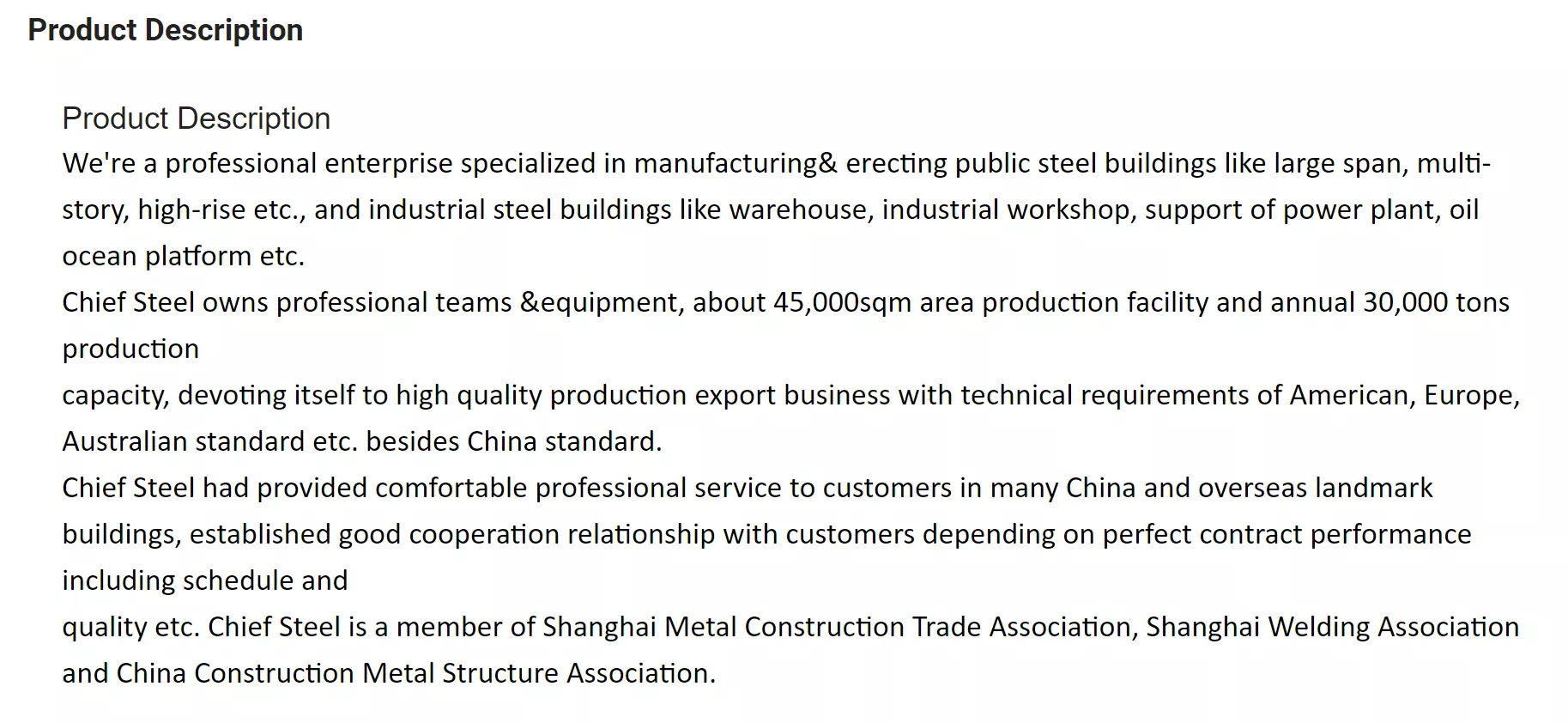 Product Description

Product Description
We're a professional enterprise specialized in manufacturing& erecting public steel buildings like large span, multi-story, high-rise etc., and industrial steel buildings like warehouse, industrial workshop, support of power plant, oil ocean platform etc.
Chief Steel owns professional teams &equipment, about 45,000sqm area production facility and annual 30,000 tons production
capacity, devoting itself to high quality production export business with technical requirements of American, Europe, Australian standard etc. besides China standard.
Chief Steel had provided comfortable professional service to customers in many China and overseas landmark buildings, established good cooperation relationship with customers depending on perfect contract performance including schedule and
quality etc. Chief Steel is a member of Shanghai Metal Construction Trade Association, Shanghai Welding Association and China Construction Metal Structure Association.